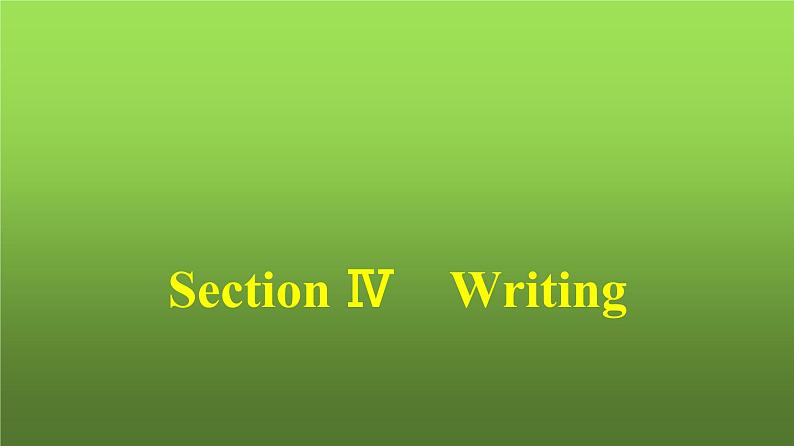 Section Ⅳ Writing